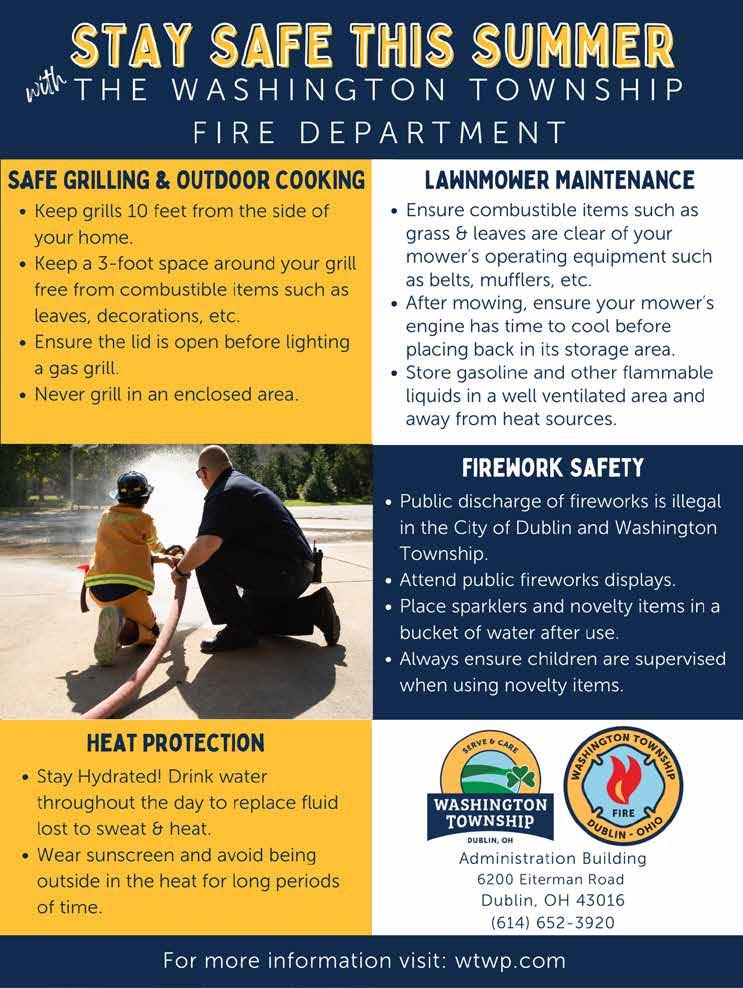 STAY SAFE THIS SUMMER
with THE WASHINGTON TOWNSHIP
FIRE DEPARTMENT

SAFE GRILLING & OUTDOOR COOKING
• Keep grills 10 feet from the side of your home.
• Keep a 3-foot space around your grill free from combustible items such as leaves, decorations, etc.
• Ensure the lid is open before lighting a gas grill.
• Never grill in an enclosed area.

LAWNMOWER MAINTENANCE
• Ensure combustible items such as grass & leaves are clear of your mower's operating equipment such as belts, mufflers, etc.
• After mowing, ensure your mower's engine has time to cool before placing back in its storage area.
• Store gasoline and other flammable liquids in a well ventilated area and away from heat sources.

FIREWORK SAFETY
• Public discharge of fireworks is illegal in the City of Dublin and Washington Township.
• Attend public fireworks displays.
• Place sparklers and novelty items in a bucket of water after use.
• Always ensure children are supervised when using novelty items.

HEAT PROTECTION
• Stay Hydrated! Drink water throughout the day to replace fluid lost to sweat & heat.
• Wear sunscreen and avoid being outside in the heat for long periods of time.

SERVE & CARE
WASHINGTON TOWNSHIP
DUBLIN, OH

WASHINGTON TOWNSHIP
FIRE
DUBLIN - OHIO

Administration Building
6200 Eiterman Road
Dublin, OH 43016
(614) 652-3920

For more information visit: wtwp.com